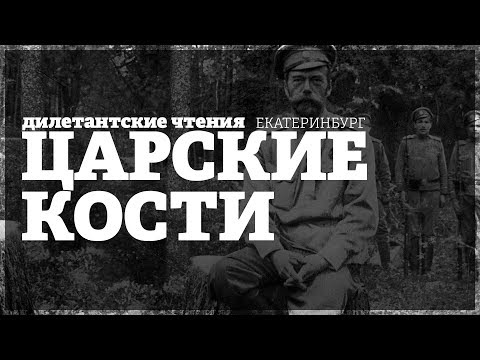 дилетантские чтения ЕКАТЕРИНБУРГ

ЦАРСКИЕ КОСТИ